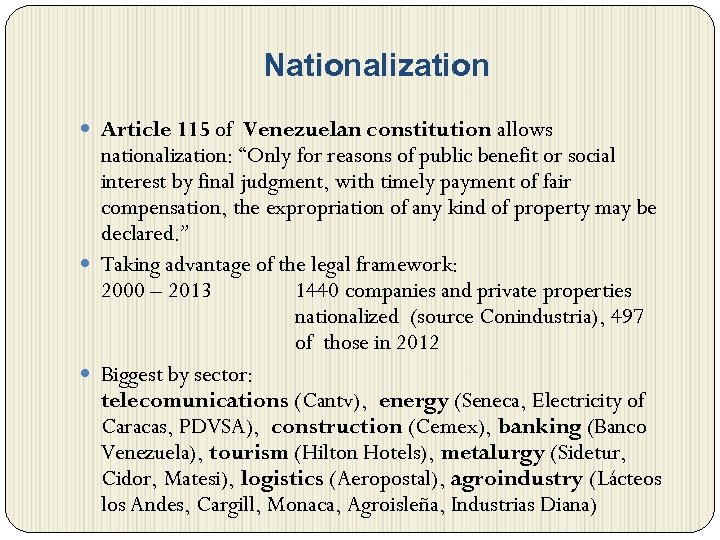 Nationalization

Article 115 of Venezuelan constitution allows nationalization: “Only for reasons of public benefit or social interest by final judgment, with timely payment of fair compensation, the expropriation of any kind of property may be declared.”

Taking advantage of the legal framework:
2000 – 2013 1440 companies and private properties nationalized (source Conindustria), 497 of those in 2012

Biggest by sector:
telecomunications (Cantv), energy (Seneca, Electricity of Caracas, PDVSA), construction (Cemex), banking (Banco Venezuela), tourism (Hilton Hotels), metalurgy (Sidetur, Cidor, Matesi), logistics (Aeropostal), agroindustry (Lácteos los Andes, Cargill, Monaca, Agroisleña, Industrias Diana)